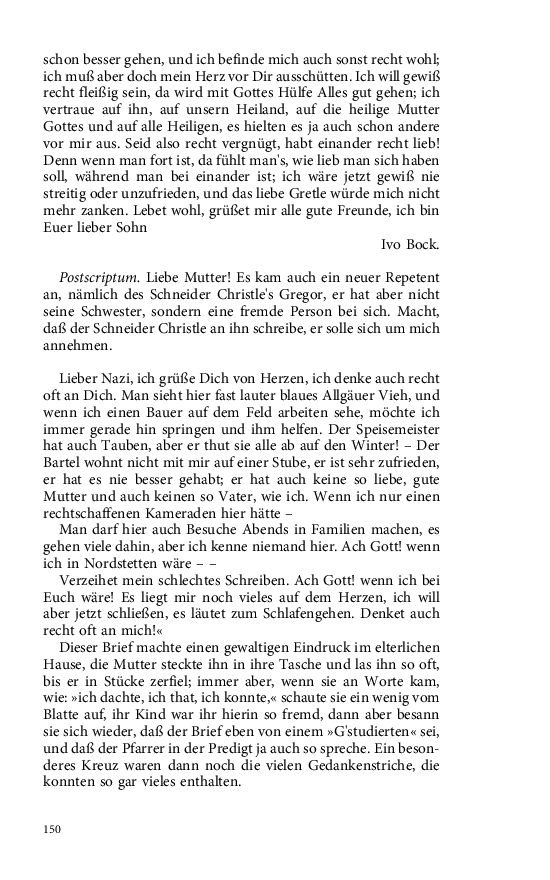 schon besser gehen, und ich befinde mich auch sonst recht wohl; ich muß aber doch mein Herz vor Dir ausschütten. Ich will gewiß recht fleißig sein, da wird mit Gottes Hülfe Alles gut gehen; ich vertraue auf ihn, auf unsern Heiland, auf die heilige Mutter Gottes und auf alle Heiligen, es hielten es ja auch schon andere vor mir aus. Seid also recht vergnügt, habt einander recht lieb! Denn wenn man fort ist, da fühlt man's, wie lieb man sich haben soll, während man bei einander ist; ich wäre jetzt gewiß nie streitig oder unzufrieden, und das liebe Gretle würde mich nicht mehr zanken. Lebet wohl, grüßet mir alle gute Freunde, ich bin Euer lieber Sohn

Ivo Bock.

Postscriptum. Liebe Mutter! Es kam auch ein neuer Repetent an, nämlich des Schneider Christle's Gregor, er hat aber nicht seine Schwester, sondern eine fremde Person bei sich. Macht, daß der Schneider Christle an ihn schreibe, er solle sich um mich annehmen.

Lieber Nazi, ich grüße Dich von Herzen, ich denke auch recht oft an Dich. Man sieht hier fast lauter blaues Allgäuer Vieh, und wenn ich einen Bauer auf dem Feld arbeiten sehe, möchte ich immer gerade hin springen und ihm helfen. Der Speisemeister hat auch Tauben, aber er thut sie alle ab auf den Winter! – Der Bartel wohnt nicht mit mir auf einer Stube, er ist sehr zufrieden, er hat es nie besser gehabt; er hat auch keine so liebe, gute Mutter und auch keinen so Vater, wie ich. Wenn ich nur einen rechtschaffenen Kameraden hier hätte –

Man darf hier auch Besuche Abends in Familien machen, es gehen viele dahin, aber ich kenne niemand hier. Ach Gott! wenn ich in Nordstetten wäre – –

Verzeihet mein schlechtes Schreiben. Ach Gott! wenn ich bei Euch wäre! Es liegt mir noch vieles auf dem Herzen, ich will aber jetzt schließen, es läutet zum Schlafengehen. Denket auch recht oft an mich!«

Dieser Brief machte einen gewaltigen Eindruck im elterlichen Hause, die Mutter steckte ihn in ihre Tasche und las ihn so oft, bis er in Stücke zerfiel; immer aber, wenn sie an Worte kam, wie: »ich dachte, ich that, ich konnte,« schaute sie ein wenig vom Blatte auf, ihr Kind war ihr hierin so fremd, dann aber besann sie sich wieder, daß der Brief eben von einem »G'studierten« sei, und daß der Pfarrer in der Predigt ja auch so spreche. Ein besonderes Kreuz waren dann noch die vielen Gedankenstriche, die konnten so gar vieles enthalten.

150